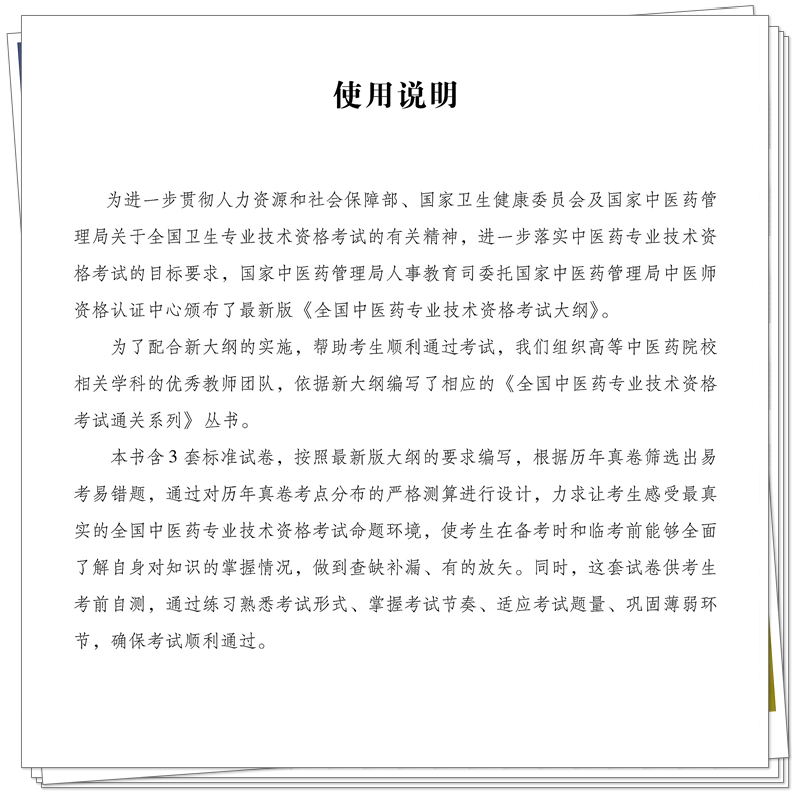 使用说明

为进一步贯彻人力资源和社会保障部、国家卫生健康委员会及国家中医药管理局关于全国卫生专业技术资格考试的有关精神，进一步落实中医药专业技术资格考试的目标要求，国家中医药管理局人事教育司委托国家中医药管理局中医师资格认证中心颁布了最新版《全国中医药专业技术资格考试大纲》。

为了配合新大纲的实施，帮助考生顺利通过考试，我们组织高等中医药院校相关学科的优秀教师团队，依据新大纲编写了相应的《全国中医药专业技术资格考试通关系列》丛书。

本书含3套标准试卷，按照最新版大纲的要求编写，根据历年真卷筛选出易考易错题，通过对历年真卷考点分布的严格测算进行设计，力求让考生感受最真实的全国中医药专业技术资格考试命题环境，使考生在备考时和临考前能够全面了解自身对知识的掌握情况，做到查缺补漏、有的放矢。同时，这套试卷供考生考前自测，通过练习熟悉考试形式、掌握考试节奏、适应考试题量、巩固薄弱环节，确保考试顺利通过。